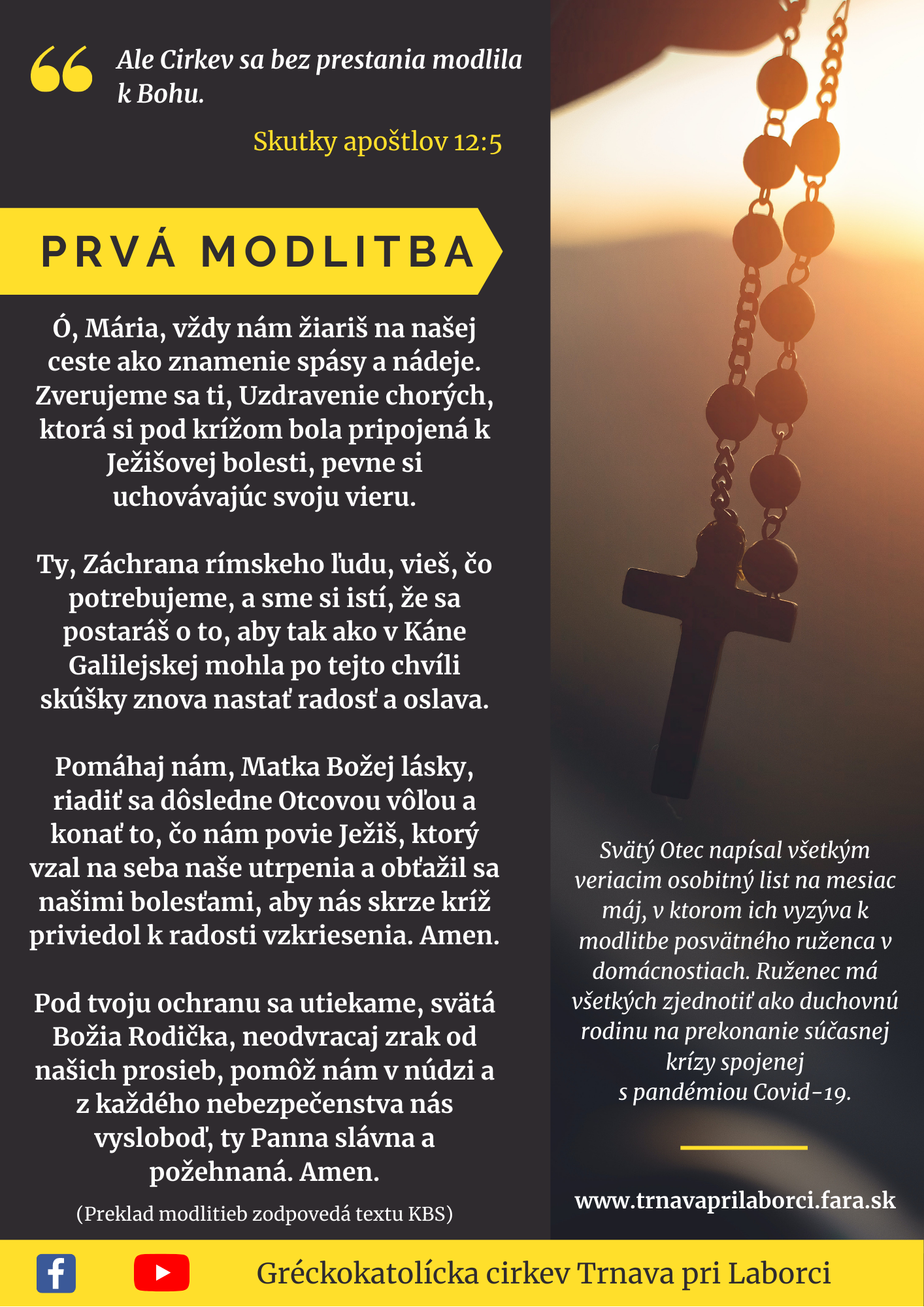 Ale Cirkev sa bez prestania modlila k Bohu.

Skutky apoštlov 12:5

PRVÁ MODLITBA

Ó, Mária, vždy nám žiariš na našej ceste ako znamenie spásy a nádeje. Zverujeme sa ti, Uzdravenie chorých, ktorá si pod krížom bola pripojená k Ježišovej bolesti, pevne si uchovávajúc svoju vieru.

Ty, Záchrana rímskeho ľudu, vieš, čo potrebujeme, a sme si istí, že sa postaráš o to, aby tak ako v Káne Galilejskej mohla po tejto chvíli skúšky znova nastať radosť a oslava.

Pomáhaj nám, Matka Božej lásky, riadiť sa dôsledne Otcovou vôľou a konať to, čo nám povie Ježiš, ktorý vzal na seba naše utrpenia a obťažil sa našimi bolesťami, aby nás skrze kríž priviedol k radosti vzkriesenia. Amen.

Pod tvoju ochranu sa utiekame, svätá Božia Rodička, neodvracaj zrak od našich prosieb, pomôž nám v núdzi a z každého nebezpečenstva nás vysloboď, ty Panna slávna a požehnaná. Amen.

(Preklad modlitieb zodpovedá textu KBS)

Svätý Otec napísal všetkým veriacim osobitný list na mesiac máj, v ktorom ich vyzýva k modlitbe posvätného ruženca v domácnostiach. Ruženec má všetkých zjednotiť ako duchovnú rodinu na prekonanie súčasnej krízy spojenej s pandémiou Covid-19.

www.trnavaprilaborci.fara.sk

Gréckokatolícka cirkev Trnava pri Laborci